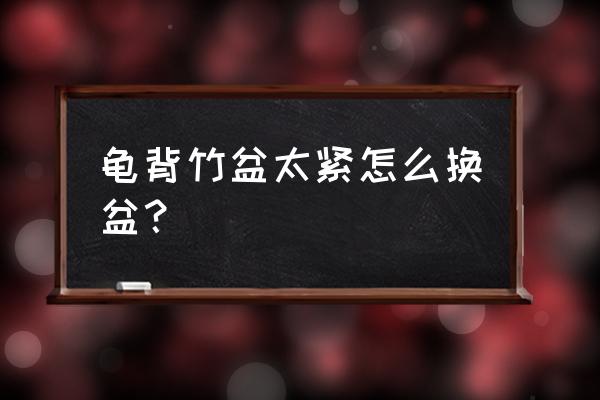 龟背竹盆太紧怎么换盆？